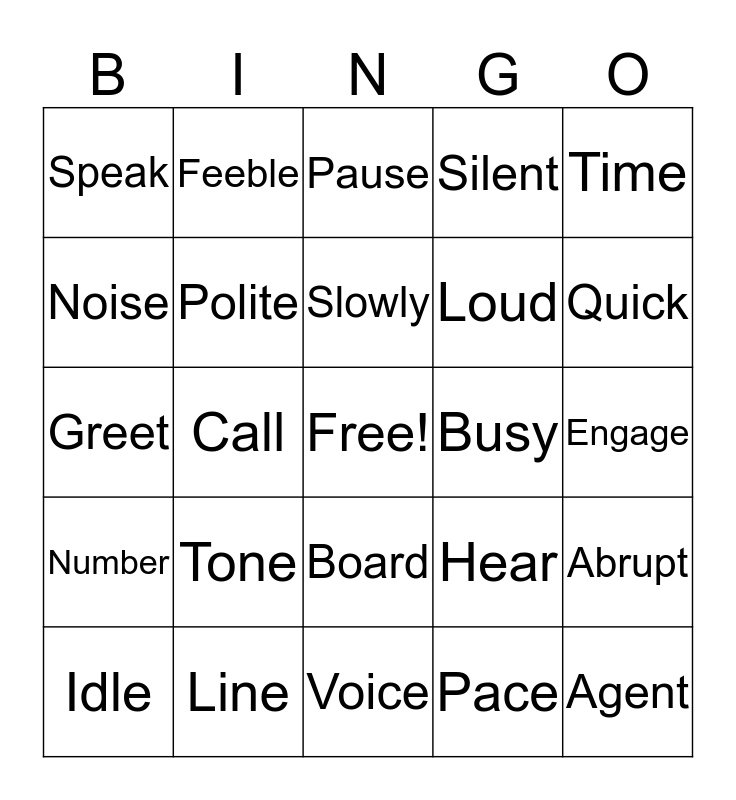 | B | I | N | G | O |
|---|---|---|---|---|
| Speak | Feeble | Pause | Silent | Time |
| Noise | Polite | Slowly | Loud | Quick |
| Greet | Call | Free! | Busy | Engage |
| Number | Tone | Board | Hear | Abrupt |
| Idle | Line | Voice | Pace | Agent |